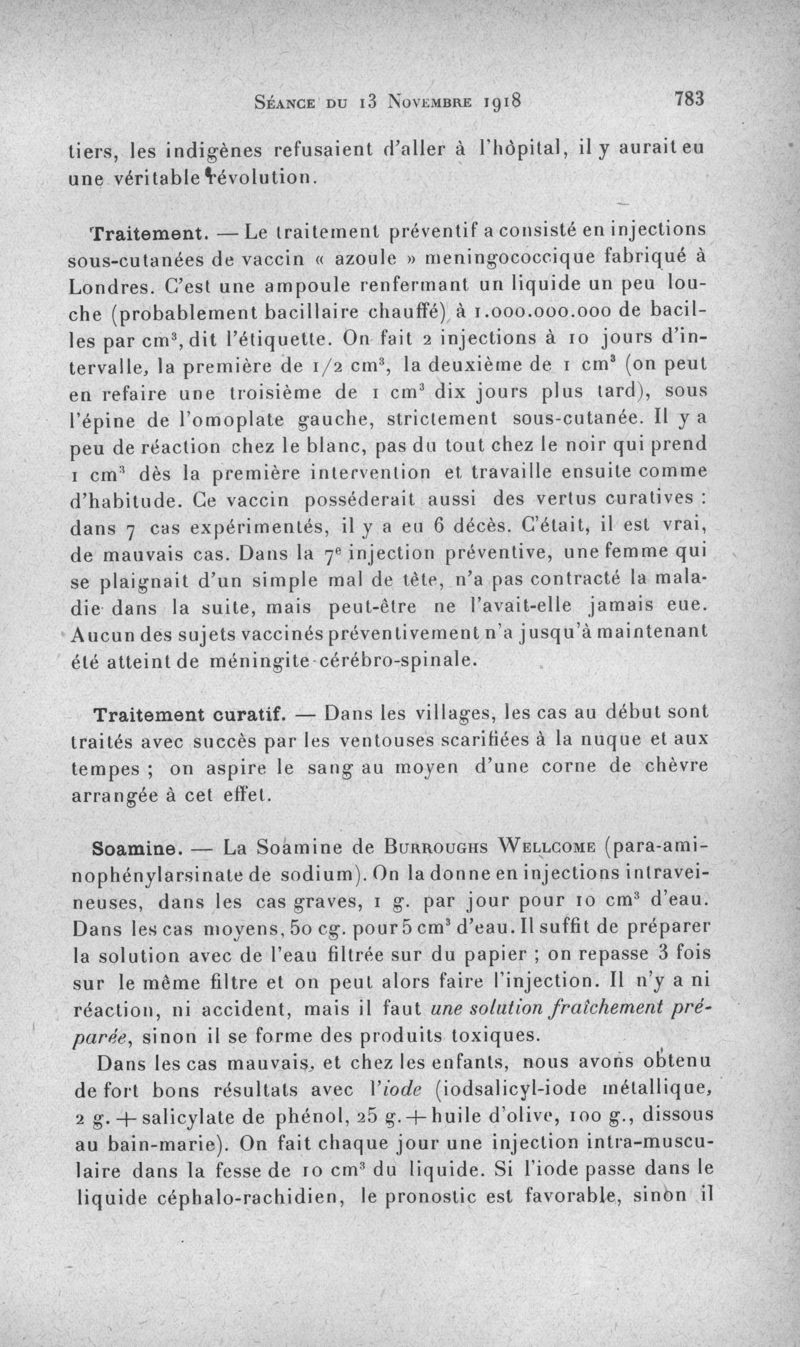 Séance du 13 Novembre 1918 783

tiers, les indigènes refusaient d'aller à l'hôpital, il y aurait eu une véritable révolution.

Traitement. — Le traitement préventif a consisté en injections sous-cutanées de vaccin « azoule » meningococcique fabriqué à Londres. C'est une ampoule renfermant un liquide un peu louche (probablement bacillaire chauffé) à 1.000.000.000 de bacilles par cm$^3$, dit l'étiquette. On fait 2 injections à 10 jours d'intervalle, la première de 1/2 cm$^3$, la deuxième de 1 cm$^3$ (on peut en refaire une troisième de 1 cm$^3$ dix jours plus tard), sous l'épine de l'omoplate gauche, strictement sous-cutanée. Il y a peu de réaction chez le blanc, pas du tout chez le noir qui prend 1 cm$^3$ dès la première intervention et travaille ensuite comme d'habitude. Ce vaccin posséderait aussi des vertus curatives : dans 7 cas expérimentés, il y a eu 6 décès. C'était, il est vrai, de mauvais cas. Dans la 7$^e$ injection préventive, une femme qui se plaignait d'un simple mal de tête, n'a pas contracté la maladie dans la suite, mais peut-être ne l'avait-elle jamais eue. Aucun des sujets vaccinés préventivement n'a jusqu'à maintenant été atteint de méningite cérébro-spinale.

Traitement curatif. — Dans les villages, les cas au début sont traités avec succès par les ventouses scarifiées à la nuque et aux tempes ; on aspire le sang au moyen d'une corne de chèvre arrangée à cet effet.

Soamine. — La Soamine de Burroughs Wellcome (para-aminophénylarsinate de sodium). On la donne en injections intraveineuses, dans les cas graves, 1 g. par jour pour 10 cm$^3$ d'eau. Dans les cas moyens, 50 cg. pour 5 cm$^3$ d'eau. Il suffit de préparer la solution avec de l'eau filtrée sur du papier ; on repasse 3 fois sur le même filtre et on peut alors faire l'injection. Il n'y a ni réaction, ni accident, mais il faut une solution fraîchement préparée, sinon il se forme des produits toxiques.

Dans les cas mauvais, et chez les enfants, nous avons obtenu de fort bons résultats avec l'iode (iodsalicyl-iode métallique, 2 g. + salicylate de phénol, 25 g. + huile d'olive, 100 g., dissous au bain-marie). On fait chaque jour une injection intra-musculaire dans la fesse de 10 cm$^3$ du liquide. Si l'iode passe dans le liquide céphalo-rachidien, le pronostic est favorable, sinon il